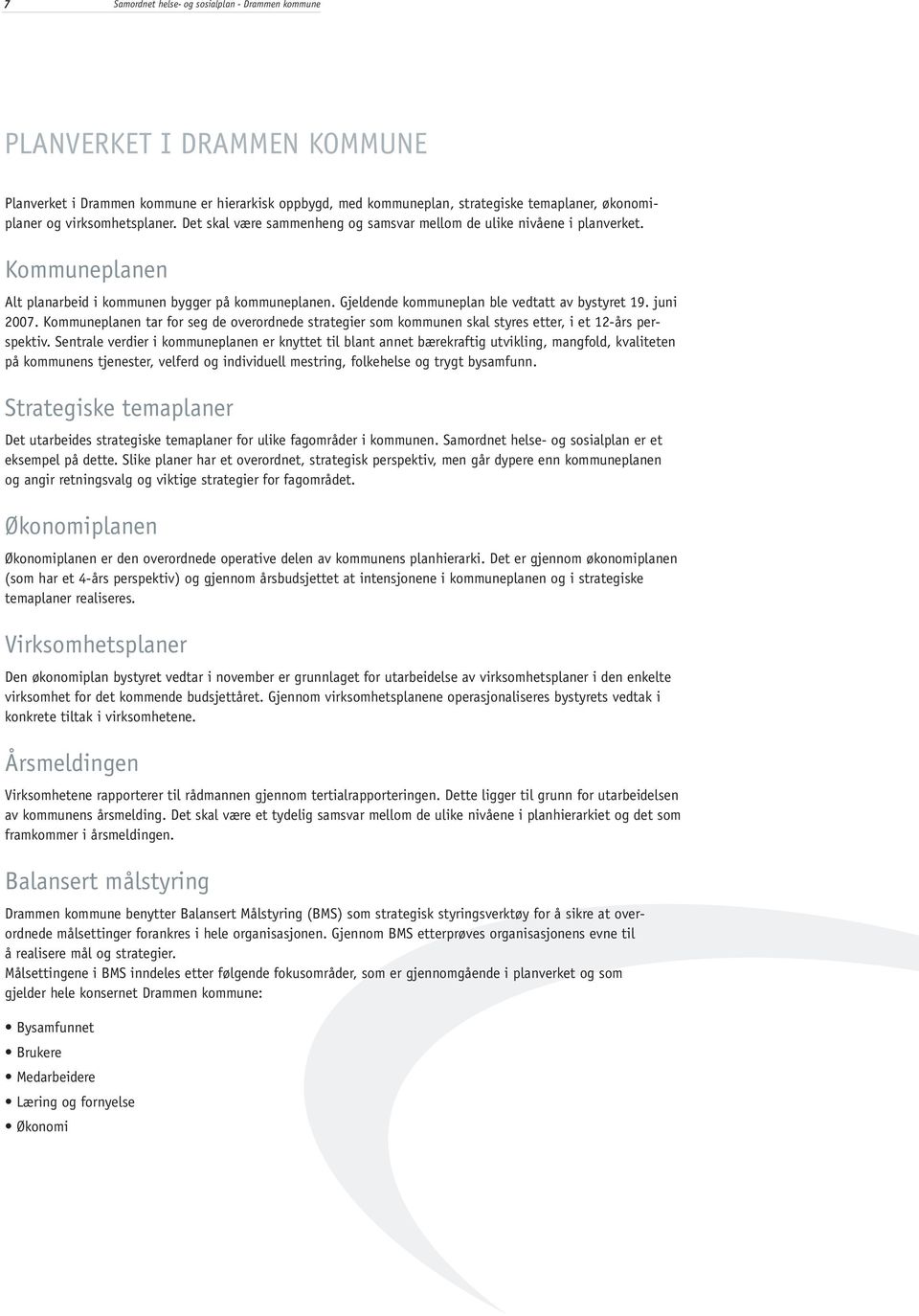 7 Samordnet helse- og sosialplan - Drammen kommune

PLANVERKET I DRAMMEN KOMMUNE

Planverket i Drammen kommune er hierarkisk oppbygd, med kommuneplan, strategiske temaplaner, økonomiplaner og virksomhetsplaner. Det skal være sammenheng og samsvar mellom de ulike nivåene i planverket.

Kommuneplanen

Alt planarbeid i kommunen bygger på kommuneplanen. Gjeldende kommuneplan ble vedtatt av bystyret 19. juni 2007. Kommuneplanen tar for seg de overordnede strategier som kommunen skal styres etter, i et 12-års perspektiv. Sentrale verdier i kommuneplanen er knyttet til blant annet bærekraftig utvikling, mangfold, kvaliteten på kommunens tjenester, velferd og individuell mestring, folkehelse og trygt bysamfunn.

Strategiske temaplaner

Det utarbeides strategiske temaplaner for ulike fagområder i kommunen. Samordnet helse- og sosialplan er et eksempel på dette. Slike planer har et overordnet, strategisk perspektiv, men går dypere enn kommuneplanen og angir retningsvalg og viktige strategier for fagområdet.

Økonomiplanen

Økonomiplanen er den overordnede operative delen av kommunens planhierarki. Det er gjennom økonomiplanen (som har et 4-års perspektiv) og gjennom årsbudsjettet at intensjonene i kommuneplanen og i strategiske temaplaner realiseres.

Virksomhetsplaner

Den økonomiplan bystyret vedtar i november er grunnlaget for utarbeidelse av virksomhetsplaner i den enkelte virksomhet for det kommende budsjettåret. Gjennom virksomhetsplanene operasjonaliseres bystyrets vedtak i konkrete tiltak i virksomhetene.

Årsmeldingen

Virksomhetene rapporterer til rådmannen gjennom tertialrapporteringen. Dette ligger til grunn for utarbeidelsen av kommunens årsmelding. Det skal være et tydelig samsvar mellom de ulike nivåene i planhierarkiet og det som framkommer i årsmeldingen.

Balansert målstyring

Drammen kommune benytter Balansert Målstyring (BMS) som strategisk styringsverktøy for å sikre at overordnede målsettinger forankres i hele organisasjonen. Gjennom BMS etterprøves organisasjonens evne til å realisere mål og strategier.
Målsettingene i BMS inndeles etter følgende fokusområder, som er gjennomgående i planverket og som gjelder hele konsernet Drammen kommune:

• Bysamfunnet
• Brukere
• Medarbeidere
• Læring og fornyelse
• Økonomi